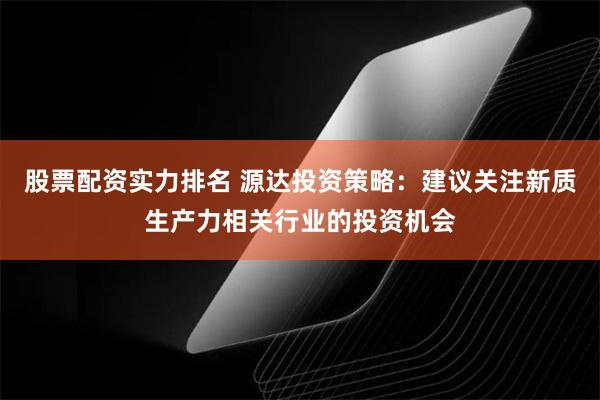 股票配资实力排名 源达投资策略：建议关注新质生产力相关行业的投资机会